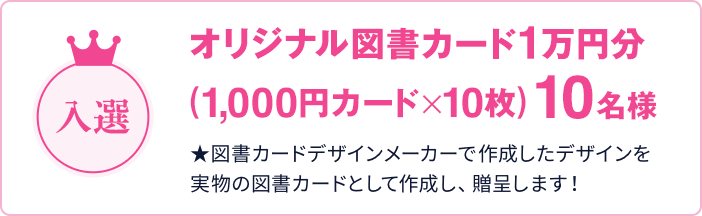 入選

オリジナル図書カード1万円分
(1,000円カード×10枚) 10名様

★図書カードデザインメーカーで作成したデザインを実物の図書カードとして作成し、贈呈します！